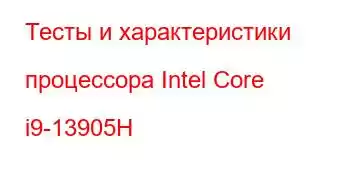 Тесты и характеристики процессора Intel Core i9-13905H